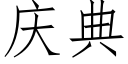 庆典